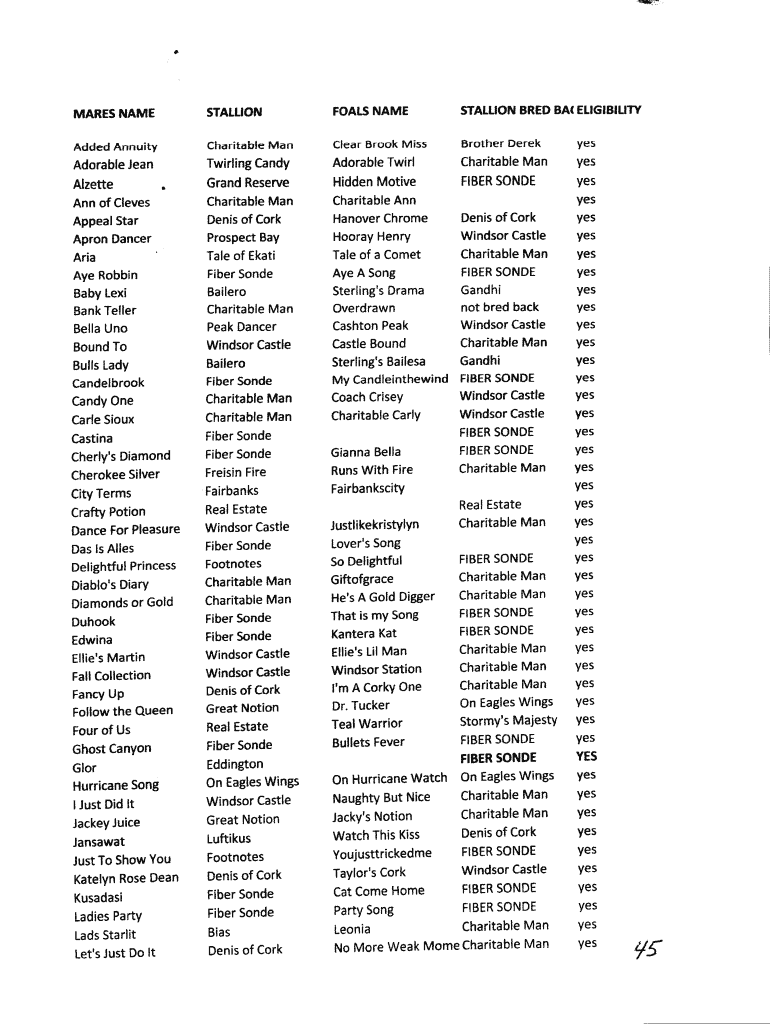 | MARES NAME | STALLION | FOALS NAME | STALLION BRED BA( | ELIGIBILITY |
|---|---|---|---|---|
| Added Annuity | Charitable Man | Clear Brook Miss | Brother Derek | yes |
| Adorable Jean | Twirling Candy | Adorable Twirl | Charitable Man | yes |
| Alzette | Grand Reserve | Hidden Motive | FIBER SONDE | yes |
| Ann of Cleves | Charitable Man | Charitable Ann | | yes |
| Appeal Star | Denis of Cork | Hanover Chrome | Denis of Cork | yes |
| Apron Dancer | Prospect Bay | Hooray Henry | Windsor Castle | yes |
| Aria | Tale of Ekati | Tale of a Comet | Charitable Man | yes |
| Aye Robbin | Fiber Sonde | Aye A Song | FIBER SONDE | yes |
| Baby Lexi | Bailero | Sterling's Drama | Gandhi | yes |
| Bank Teller | Charitable Man | Overdrawn | not bred back | yes |
| Bella Uno | Peak Dancer | Cashton Peak | Windsor Castle | yes |
| Bound To | Windsor Castle | Castle Bound | Charitable Man | yes |
| Bulls Lady | Bailero | Sterling's Bailesa | Gandhi | yes |
| Candelbrook | Fiber Sonde | My Candleinthewind | FIBER SONDE | yes |
| Candy One | Charitable Man | Coach Crisey | Windsor Castle | yes |
| Carle Sioux | Charitable Man | Charitable Carly | Windsor Castle | yes |
| Castina | Fiber Sonde | | FIBER SONDE | yes |
| Cherly's Diamond | Fiber Sonde | Gianna Bella | FIBER SONDE | yes |
| Cherokee Silver | Freisin Fire | Runs With Fire | Charitable Man | yes |
| City Terms | Fairbanks | Fairbankscity | | yes |
| Crafty Potion | Real Estate | | Real Estate | yes |
| Dance For Pleasure | Windsor Castle | Justlikekristylyn | Charitable Man | yes |
| Das Is Alles | Fiber Sonde | Lover's Song | | yes |
| Delightful Princess | Footnotes | So Delightful | FIBER SONDE | yes |
| Diablo's Diary | Charitable Man | Giftofgrace | Charitable Man | yes |
| Diamonds or Gold | Charitable Man | He's A Gold Digger | Charitable Man | yes |
| Duhook | Fiber Sonde | That is my Song | FIBER SONDE | yes |
| Edwina | Fiber Sonde | Kantera Kat | FIBER SONDE | yes |
| Ellie's Martin | Windsor Castle | Ellie's Lil Man | Charitable Man | yes |
| Fall Collection | Windsor Castle | Windsor Station | Charitable Man | yes |
| Fancy Up | Denis of Cork | I'm A Corky One | Charitable Man | yes |
| Follow the Queen | Great Notion | Dr. Tucker | On Eagles Wings | yes |
| Four of Us | Real Estate | Teal Warrior | Stormy's Majesty | yes |
| Ghost Canyon | Fiber Sonde | Bullets Fever | FIBER SONDE | yes |
| Glor | Eddington | | FIBER SONDE | YES |
| Hurricane Song | On Eagles Wings | On Hurricane Watch | On Eagles Wings | yes |
| I Just Did It | Windsor Castle | Naughty But Nice | Charitable Man | yes |
| Jackey Juice | Great Notion | Jacky's Notion | Charitable Man | yes |
| Jansawat | Luftikus | Watch This Kiss | Denis of Cork | yes |
| Just To Show You | Footnotes | Youjusttrickedme | FIBER SONDE | yes |
| Katelyn Rose Dean | Denis of Cork | Taylor's Cork | Windsor Castle | yes |
| Kusadasi | Fiber Sonde | Cat Come Home | FIBER SONDE | yes |
| Ladies Party | Fiber Sonde | Party Song | FIBER SONDE | yes |
| Lads Starlit | Bias | Leonia | Charitable Man | yes |
| Let's Just Do It | Denis of Cork | No More Weak Mome | Charitable Man | yes |

45